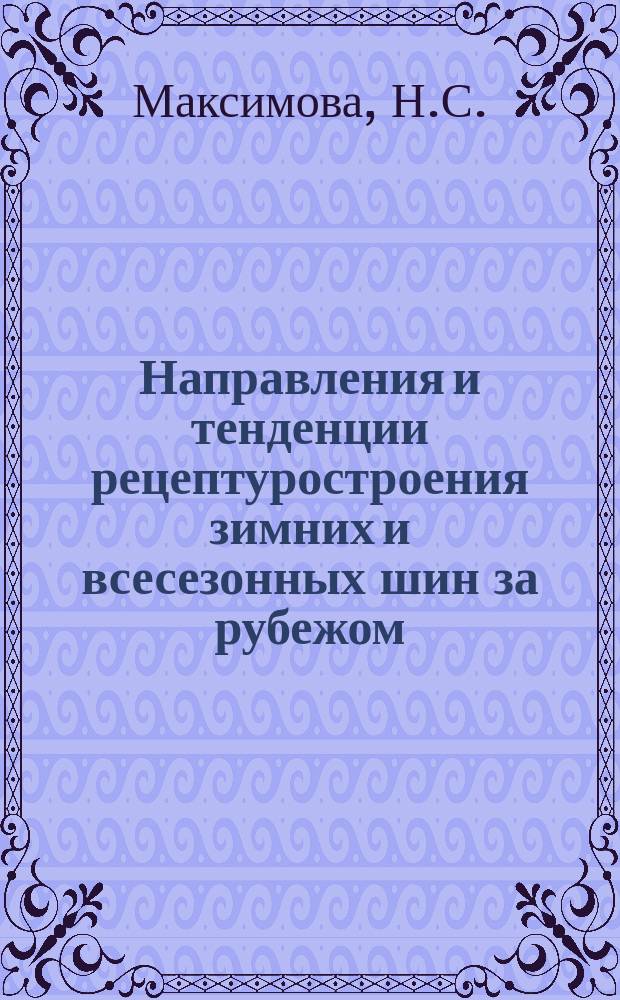 Максимова, Н.С.

Направления и тенденции рецептуростроения зимних и всесезонных шин за рубежом